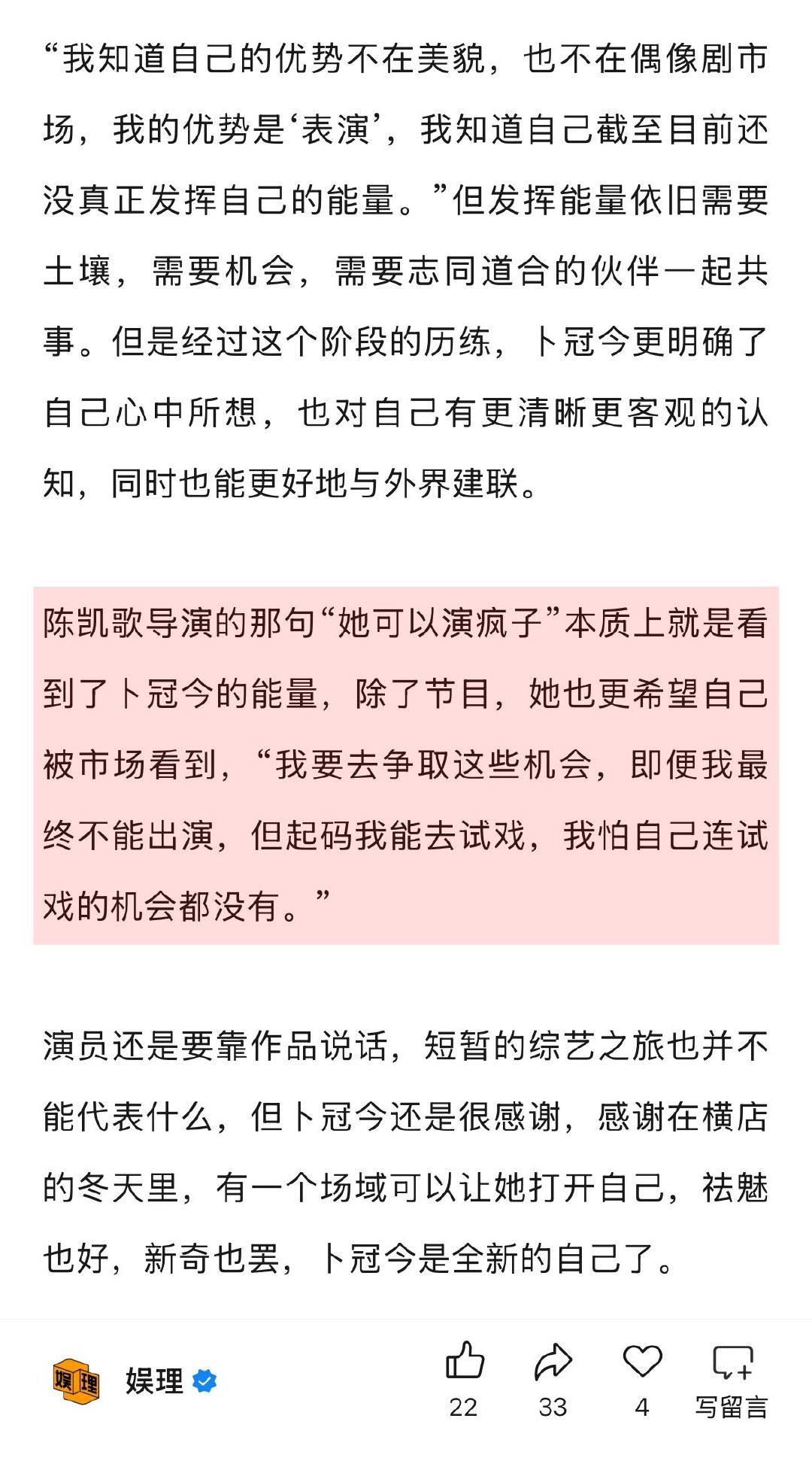 “我知道自己的优势不在美貌，也不在偶像剧市场，我的优势是‘表演’，我知道自己截至目前还没真正发挥自己的能量。”但发挥能量依旧需要土壤，需要机会，需要志同道合的伙伴一起共事。但是经过这个阶段的历练，卜冠今更明确了自己心中所想，也对自己有更清晰更客观的认知，同时也能更好地与外界建联。

陈凯歌导演的那句“她可以演疯子”本质上就是看到了卜冠今的能量，除了节目，她也更希望自己被市场看到，“我要去争取这些机会，即便我最终不能出演，但起码我能去试戏，我怕自己连试戏的机会都没有。”

演员还是要靠作品说话，短暂的综艺之旅也并不能代表什么，但卜冠今还是很感谢，感谢在横店的冬天里，有一个场域可以让她打开自己，祛魅也好，新奇也罢，卜冠今是全新的自己了。

娱理 娱理

22 33 4 写留言